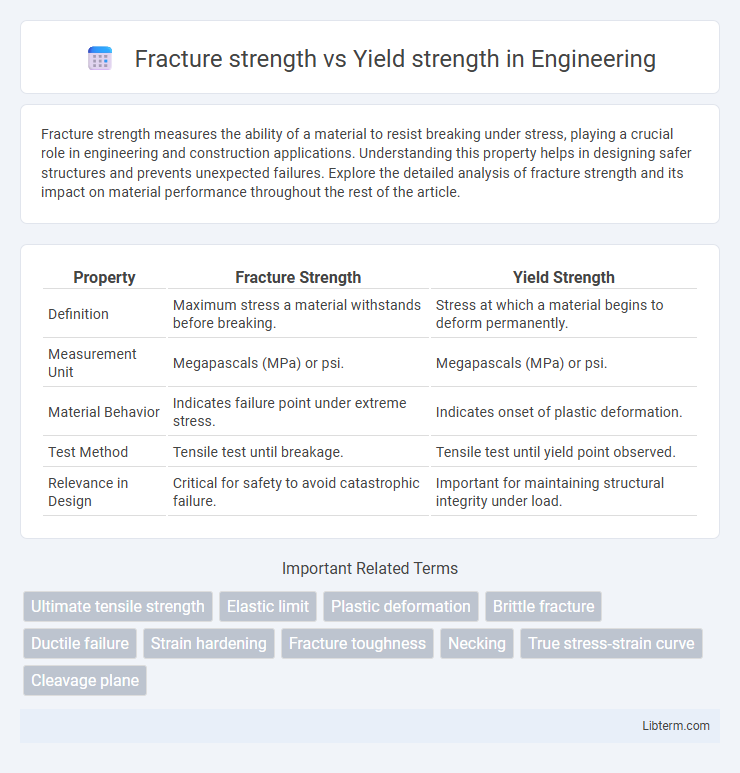 Fracture strength vs Yield strength in Engineering

Fracture strength measures the ability of a material to resist breaking under stress, playing a crucial role in engineering and construction applications. Understanding this property helps in designing safer structures and prevents unexpected failures. Explore the detailed analysis of fracture strength and its impact on material performance throughout the rest of the article.

| Property | Fracture Strength | Yield Strength |
|---|---|---|
| Definition | Maximum stress a material withstands before breaking. | Stress at which a material begins to deform permanently. |
| Measurement Unit | Megapascals (MPa) or psi. | Megapascals (MPa) or psi. |
| Material Behavior | Indicates failure point under extreme stress. | Indicates onset of plastic deformation. |
| Test Method | Tensile test until breakage. | Tensile test until yield point observed. |
| Relevance in Design | Critical for safety to avoid catastrophic failure. | Important for maintaining structural integrity under load. |

Important Related Terms

Ultimate tensile strength
Elastic limit
Plastic deformation
Brittle fracture
Ductile failure
Strain hardening
Fracture toughness
Necking
True stress-strain curve
Cleavage plane

Libterm.com